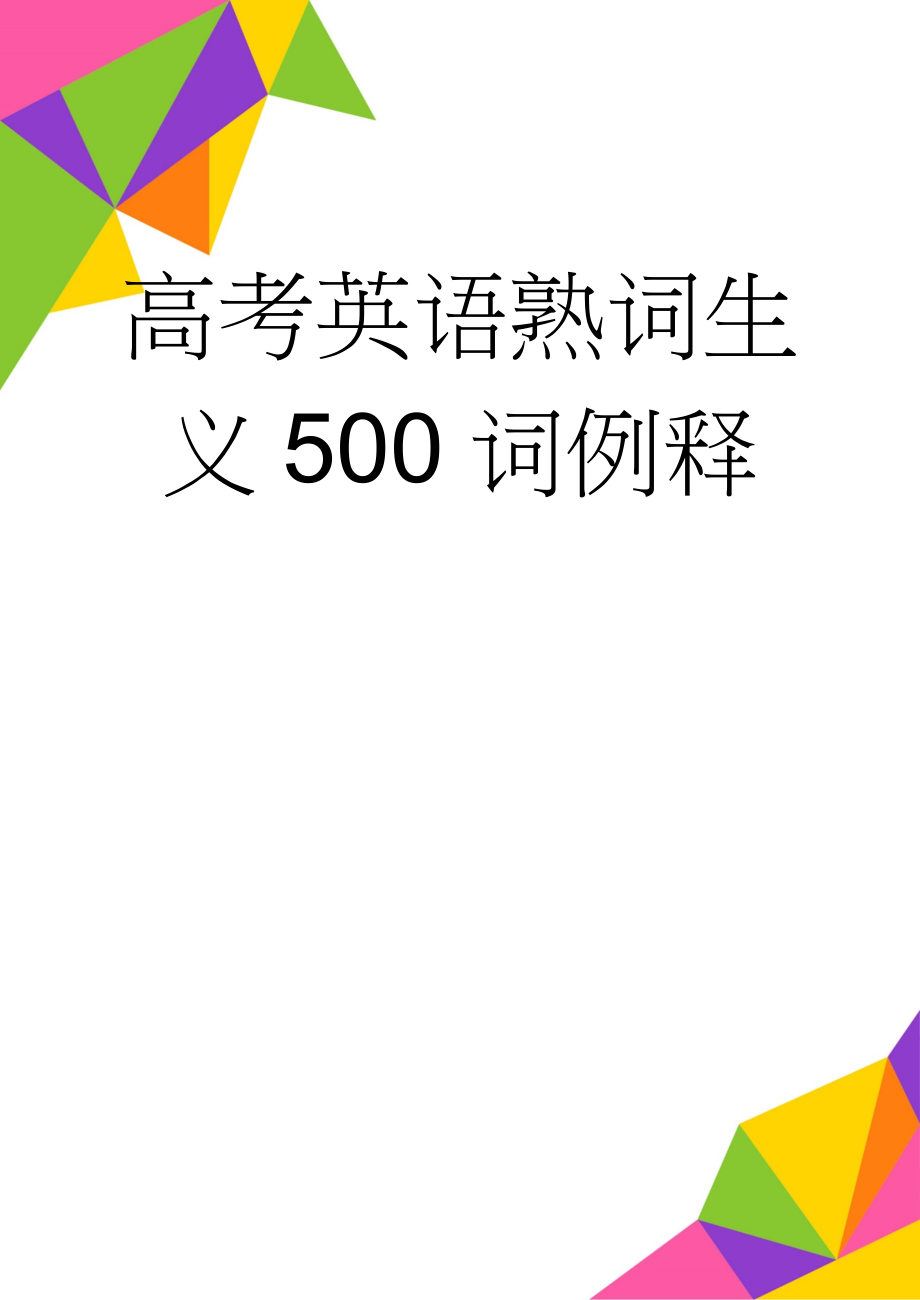 高考英语熟词生义 500 词例释